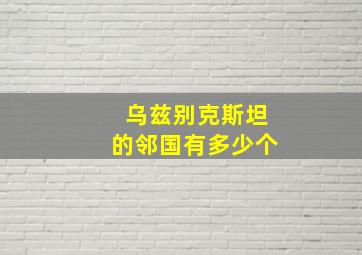 乌兹别克斯坦
的邻国有多少个